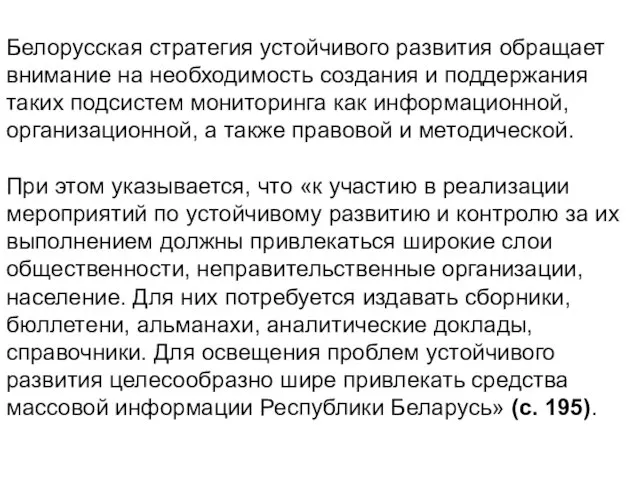 Белорусская стратегия устойчивого развития обращает внимание на необходимость создания и поддержания таких подсистем мониторинга как информационной, организационной, а также правовой и методической.

При этом указывается, что «к участию в реализации мероприятий по устойчивому развитию и контролю за их выполнением должны привлекаться широкие слои общественности, неправительственные организации, население. Для них потребуется издавать сборники, бюллетени, альманахи, аналитические доклады, справочники. Для освещения проблем устойчивого развития целесообразно шире привлекать средства массовой информации Республики Беларусь» (с. 195).